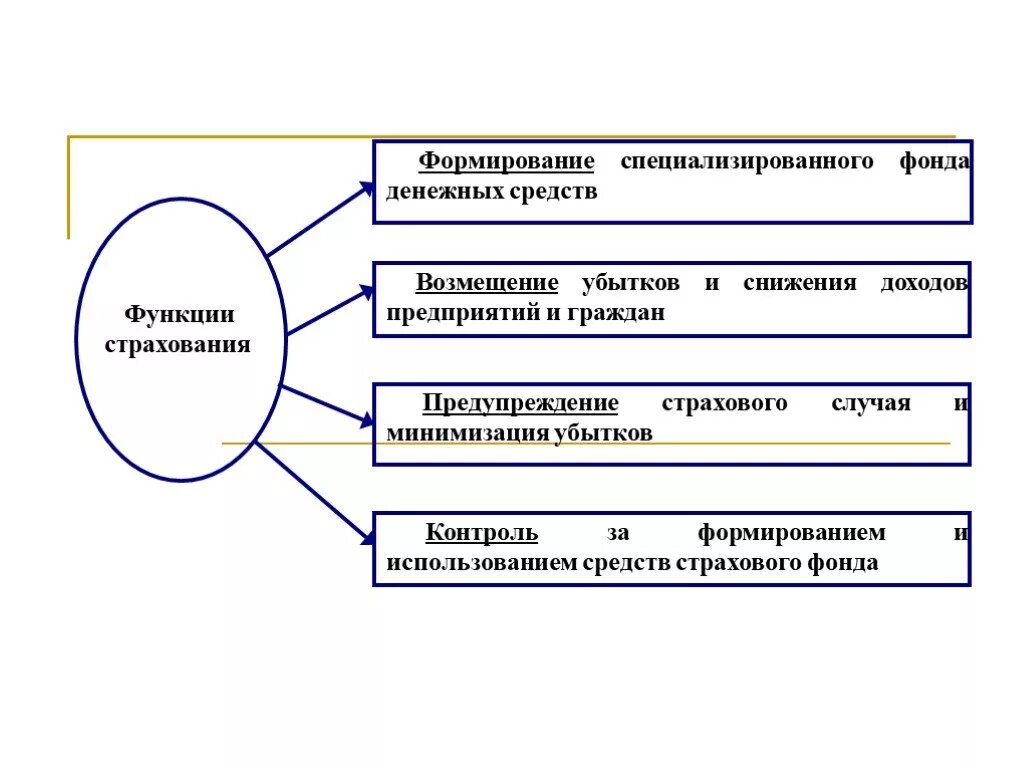 Функции страхования

Формирование специализированного фонда денежных средств

Возмещение убытков и снижения доходов предприятий и граждан

Предупреждение страхового случая и минимизация убытков

Контроль за формированием и использованием средств страхового фонда